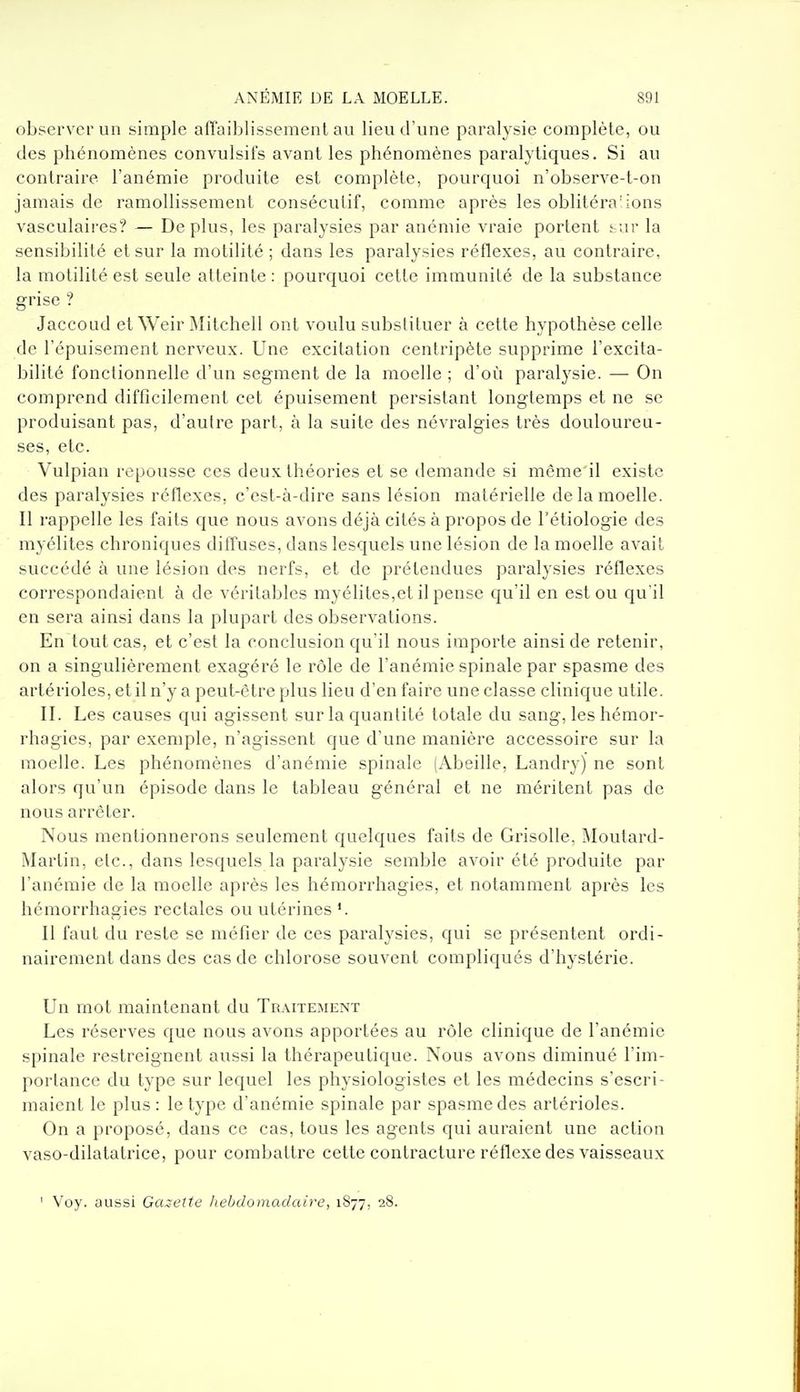 ANÉMIE DE LA MOELLE. 891

observer un simple affaiblissement au lieu d'une paralysie complète, ou des phénomènes convulsifs avant les phénomènes paralytiques. Si au contraire l'anémie produite est complète, pourquoi n'observe-t-on jamais de ramollissement consécutif, comme après les oblitérations vasculaires? — De plus, les paralysies par anémie vraie portent sur la sensibilité et sur la motilité ; dans les paralysies réflexes, au contraire, la motilité est seule atteinte : pourquoi cette immunité de la substance grise ?

Jaccoud et Weir Mitchell ont voulu substituer à cette hypothèse celle de l'épuisement nerveux. Une excitation centripète supprime l'excitabilité fonctionnelle d'un segment de la moelle ; d'où paralysie. — On comprend difficilement cet épuisement persistant longtemps et ne se produisant pas, d'autre part, à la suite des névralgies très douloureuses, etc.

Vulpian repousse ces deux théories et se demande si même il existe des paralysies réflexes, c'est-à-dire sans lésion matérielle de la moelle. Il rappelle les faits que nous avons déjà cités à propos de l'étiologie des myélites chroniques diffuses, dans lesquels une lésion de la moelle avait succédé à une lésion des nerfs, et de prétendues paralysies réflexes correspondaient à de véritables myélites,et il pense qu'il en est ou qu'il en sera ainsi dans la plupart des observations.

En tout cas, et c'est la conclusion qu'il nous importe ainsi de retenir, on a singulièrement exagéré le rôle de l'anémie spinale par spasme des artérioles, et il n'y a peut-être plus lieu d'en faire une classe clinique utile.

II. Les causes qui agissent sur la quantité totale du sang, les hémorrhagies, par exemple, n'agissent que d'une manière accessoire sur la moelle. Les phénomènes d'anémie spinale (Abeille, Landry) ne sont alors qu'un épisode dans le tableau général et ne méritent pas de nous arrêter.

Nous mentionnerons seulement quelques faits de Grisolle, Moutard-Martin, etc., dans lesquels la paralysie semble avoir été produite par l'anémie de la moelle après les hémorrhagies, et notamment après les hémorrhagies rectales ou utérines $^{1}$.

Il faut du reste se méfier de ces paralysies, qui se présentent ordinairement dans des cas de chlorose souvent compliqués d'hystérie.

Un mot maintenant du Traitement

Les réserves que nous avons apportées au rôle clinique de l'anémie spinale restreignent aussi la thérapeutique. Nous avons diminué l'importance du type sur lequel les physiologistes et les médecins s'escrimaient le plus : le type d'anémie spinale par spasme des artérioles.

On a proposé, dans ce cas, tous les agents qui auraient une action vaso-dilatatrice, pour combattre cette contracture réflexe des vaisseaux

$^{1}$ Voy. aussi Gazette hebdomadaire, 1877, 28.